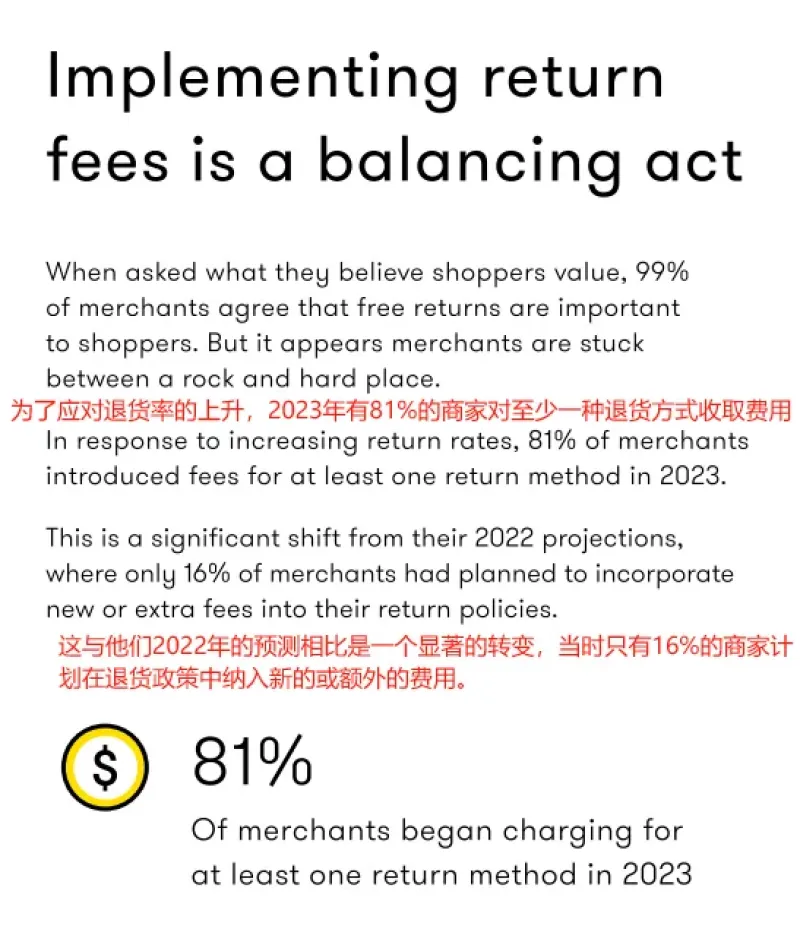 Implementing return fees is a balancing act

When asked what they believe shoppers value, 99% of merchants agree that free returns are important to shoppers. But it appears merchants are stuck between a rock and hard place.

为了应对退货率的上升，2023年有81%的商家对至少一种退货方式收取费用

In response to increasing return rates, 81% of merchants introduced fees for at least one return method in 2023.

This is a significant shift from their 2022 projections, where only 16% of merchants had planned to incorporate new or extra fees into their return policies.

这与他们2022年的预测相比是一个显著的转变，当时只有16%的商家计划在退货政策中纳入新的或额外的费用。

$

81%

Of merchants began charging for at least one return method in 2023